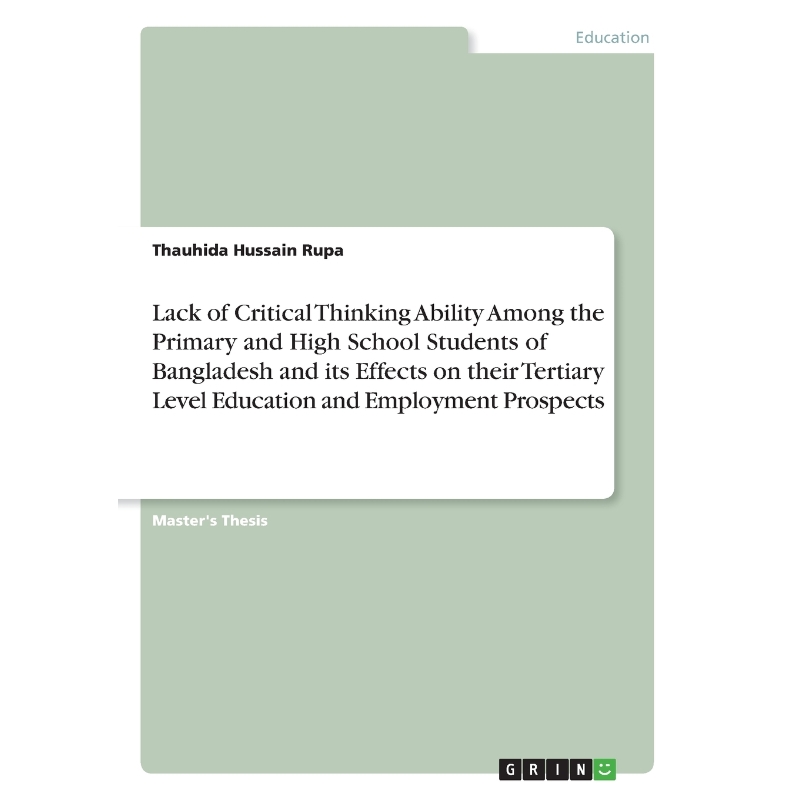 Education

Thauhida Hussain Rupa

Lack of Critical Thinking Ability Among the Primary and High School Students of Bangladesh and its Effects on their Tertiary Level Education and Employment Prospects

Master's Thesis

GRIN